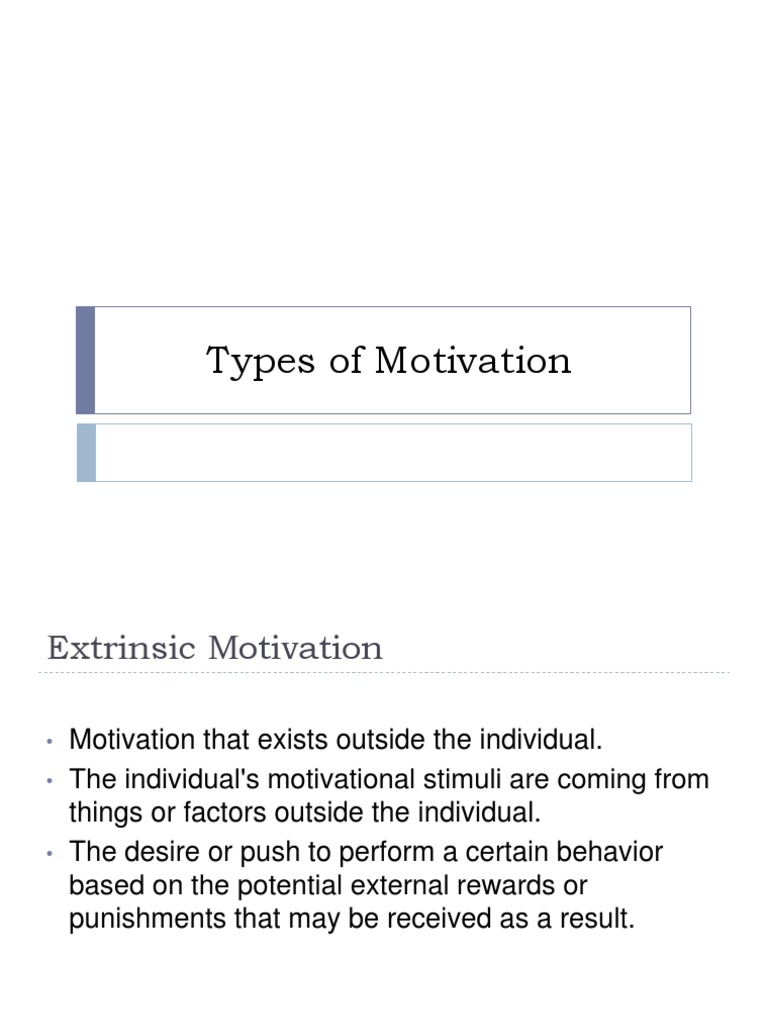 Types of Motivation

Extrinsic Motivation

• Motivation that exists outside the individual.
• The individual's motivational stimuli are coming from things or factors outside the individual.
• The desire or push to perform a certain behavior based on the potential external rewards or punishments that may be received as a result.